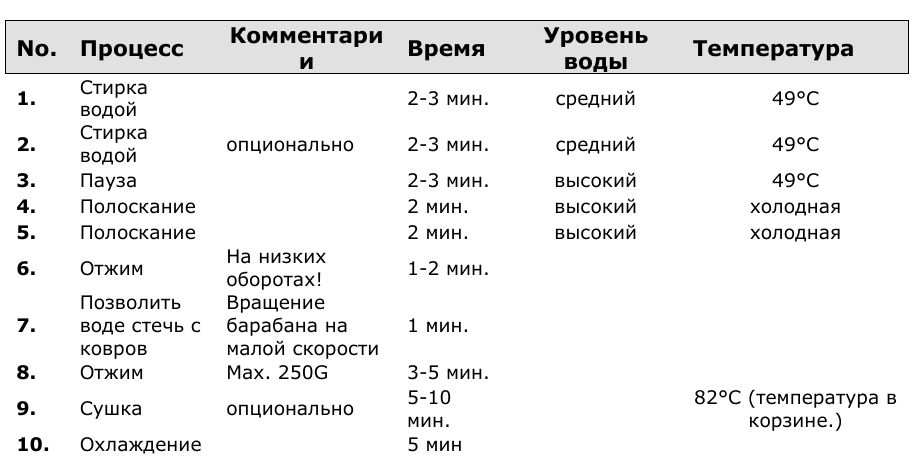 | No. | Процесс | Комментарии | Время | Уровень воды | Температура |
|---|---|---|---|---|---|
| 1. | Стирка водой | | 2-3 мин. | средний | 49°C |
| 2. | Стирка водой | опционально | 2-3 мин. | средний | 49°C |
| 3. | Пауза | | 2-3 мин. | высокий | 49°C |
| 4. | Полоскание | | 2 мин. | высокий | холодная |
| 5. | Полоскание | | 2 мин. | высокий | холодная |
| 6. | Отжим | На низких оборотах! | 1-2 мин. | | |
| 7. | Позволить воде стечь с ковров | Вращение барабана на малой скорости | 1 мин. | | |
| 8. | Отжим | Max. 250G | 3-5 мин. | | |
| 9. | Сушка | опционально | 5-10 мин. | | 82°C (температура в корзине.) |
| 10. | Охлаждение | | 5 мин | | |